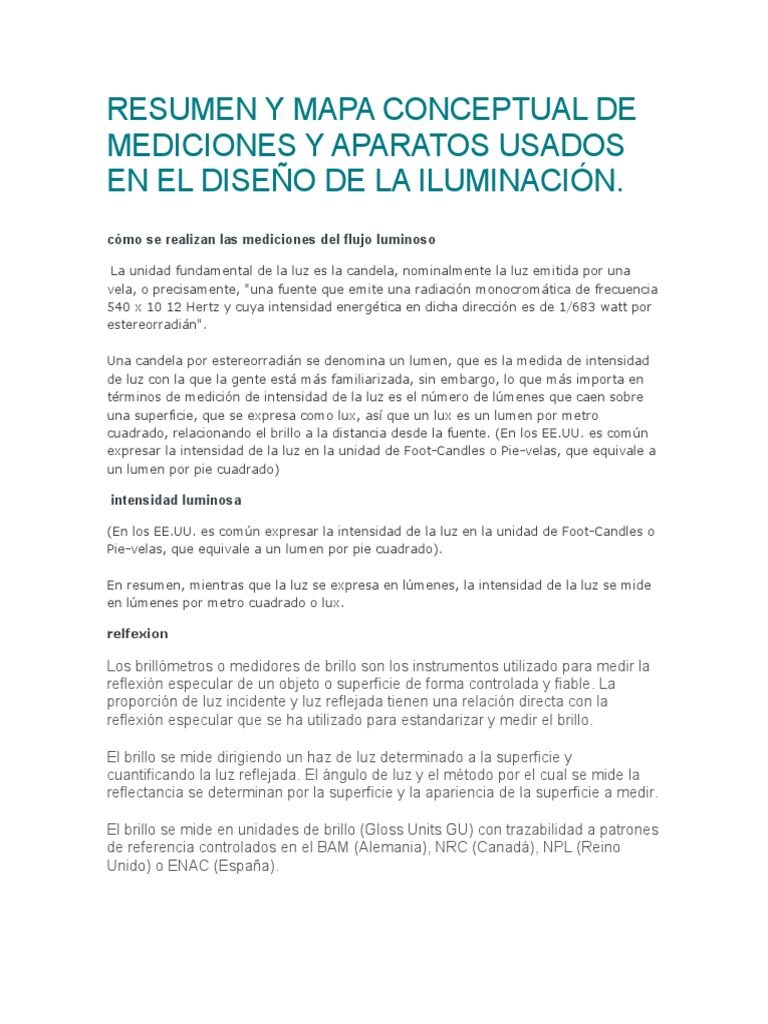 RESUMEN Y MAPA CONCEPTUAL DE MEDICIONES Y APARATOS USADOS EN EL DISEÑO DE LA ILUMINACIÓN.

cómo se realizan las mediciones del flujo luminoso

La unidad fundamental de la luz es la candela, nominalmente la luz emitida por una vela, o precisamente, "una fuente que emite una radiación monocromática de frecuencia 540 x 10 12 Hertz y cuya intensidad energética en dicha dirección es de 1/683 watt por estereorradián".

Una candela por estereorradián se denomina un lumen, que es la medida de intensidad de luz con la que la gente está más familiarizada, sin embargo, lo que más importa en términos de medición de intensidad de la luz es el número de lúmenes que caen sobre una superficie, que se expresa como lux, así que un lux es un lumen por metro cuadrado, relacionando el brillo a la distancia desde la fuente. (En los EE.UU. es común expresar la intensidad de la luz en la unidad de Foot-Candles o Pie-velas, que equivale a un lumen por pie cuadrado)

intensidad luminosa

(En los EE.UU. es común expresar la intensidad de la luz en la unidad de Foot-Candles o Pie-velas, que equivale a un lumen por pie cuadrado).

En resumen, mientras que la luz se expresa en lúmenes, la intensidad de la luz se mide en lúmenes por metro cuadrado o lux.

relfexion

Los brillómetros o medidores de brillo son los instrumentos utilizado para medir la reflexión especular de un objeto o superficie de forma controlada y fiable. La proporción de luz incidente y luz reflejada tienen una relación directa con la reflexión especular que se ha utilizado para estandarizar y medir el brillo.

El brillo se mide dirigiendo un haz de luz determinado a la superficie y cuantificando la luz reflejada. El ángulo de luz y el método por el cual se mide la reflectancia se determinan por la superficie y la apariencia de la superficie a medir.

El brillo se mide en unidades de brillo (Gloss Units GU) con trazabilidad a patrones de referencia controlados en el BAM (Alemania), NRC (Canadá), NPL (Reino Unido) o ENAC (España).